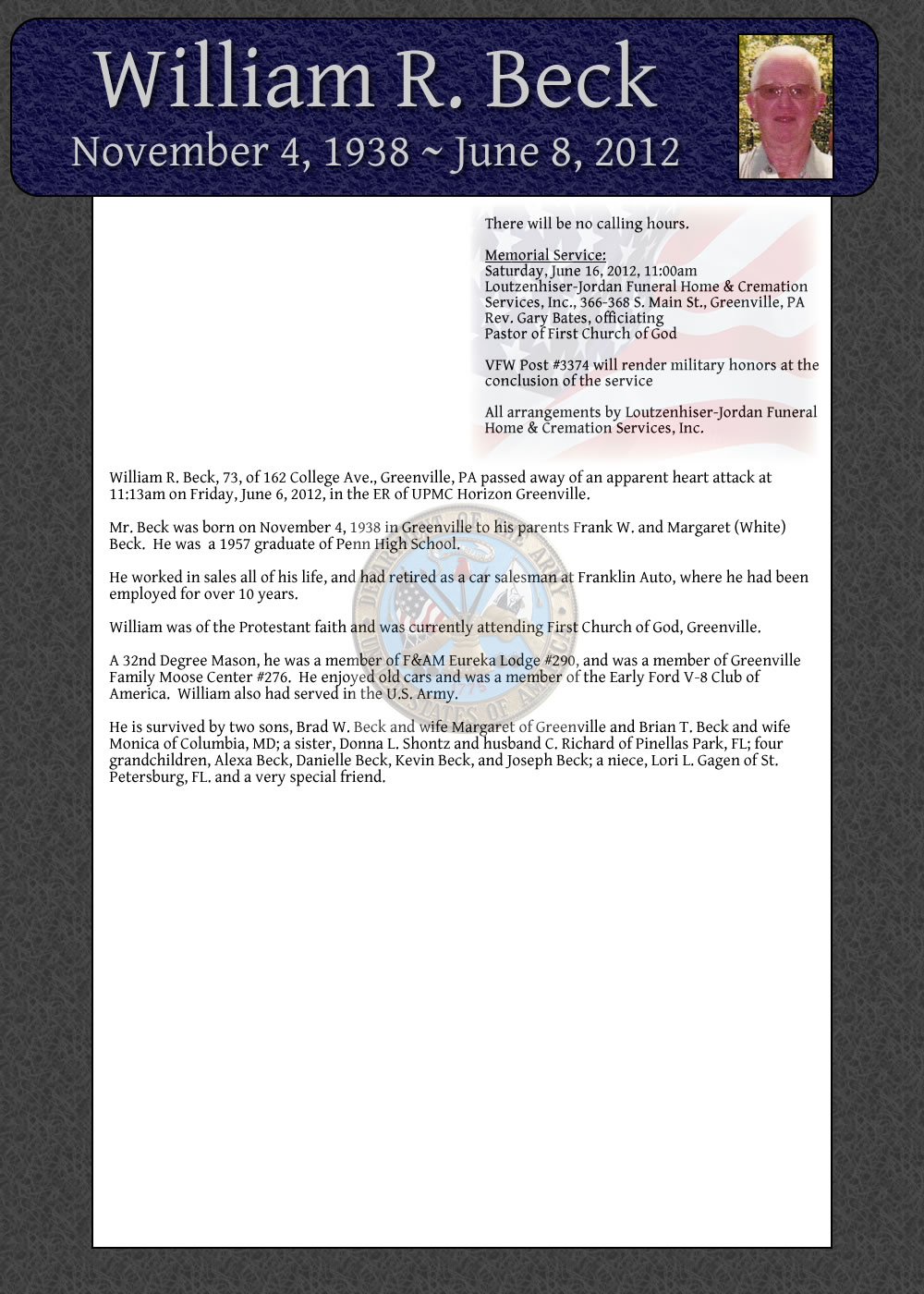 William R. Beck
November 4, 1938 ~ June 8, 2012

There will be no calling hours.

Memorial Service:
Saturday, June 16, 2012, 11:00am
Loutzenhiser-Jordan Funeral Home & Cremation Services, Inc., 366-368 S. Main St., Greenville, PA
Rev. Gary Bates, officiating
Pastor of First Church of God

VFW Post #3374 will render military honors at the conclusion of the service

All arrangements by Loutzenhiser-Jordan Funeral Home & Cremation Services, Inc.

William R. Beck, 73, of 162 College Ave., Greenville, PA passed away of an apparent heart attack at 11:13am on Friday, June 6, 2012, in the ER of UPMC Horizon Greenville.

Mr. Beck was born on November 4, 1938 in Greenville to his parents Frank W. and Margaret (White) Beck. He was a 1957 graduate of Penn High School.

He worked in sales all of his life, and had retired as a car salesman at Franklin Auto, where he had been employed for over 10 years.

William was of the Protestant faith and was currently attending First Church of God, Greenville.

A 32nd Degree Mason, he was a member of F&AM Eureka Lodge #290, and was a member of Greenville Family Moose Center #276. He enjoyed old cars and was a member of the Early Ford V-8 Club of America. William also had served in the U.S. Army.

He is survived by two sons, Brad W. Beck and wife Margaret of Greenville and Brian T. Beck and wife Monica of Columbia, MD; a sister, Donna L. Shontz and husband C. Richard of Pinellas Park, FL; four grandchildren, Alexa Beck, Danielle Beck, Kevin Beck, and Joseph Beck; a niece, Lori L. Gagen of St. Petersburg, FL. and a very special friend.